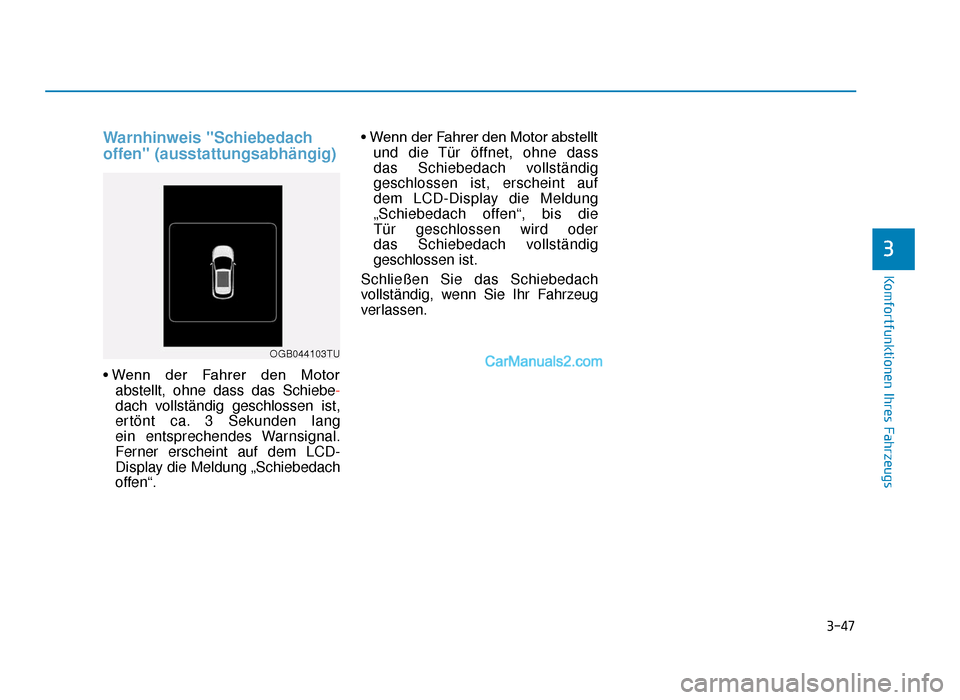 Warnhinweis "Schiebedach offen" (ausstattungsabhängig)

OGB044103TU

• Wenn der Fahrer den Motor abstellt, ohne dass das Schiebedach vollständig geschlossen ist, ertönt ca. 3 Sekunden lang ein entsprechendes Warnsignal. Ferner erscheint auf dem LCD-Display die Meldung „Schiebedach offen“.

• Wenn der Fahrer den Motor abstellt und die Tür öffnet, ohne dass das Schiebedach vollständig geschlossen ist, erscheint auf dem LCD-Display die Meldung „Schiebedach offen“, bis die Tür geschlossen wird oder das Schiebedach vollständig geschlossen ist.

Schließen Sie das Schiebedach vollständig, wenn Sie Ihr Fahrzeug verlassen.

CarManuals2.com

3

Komfortfunktionen Ihres Fahrzeugs

3-47

carmanualsonline.info